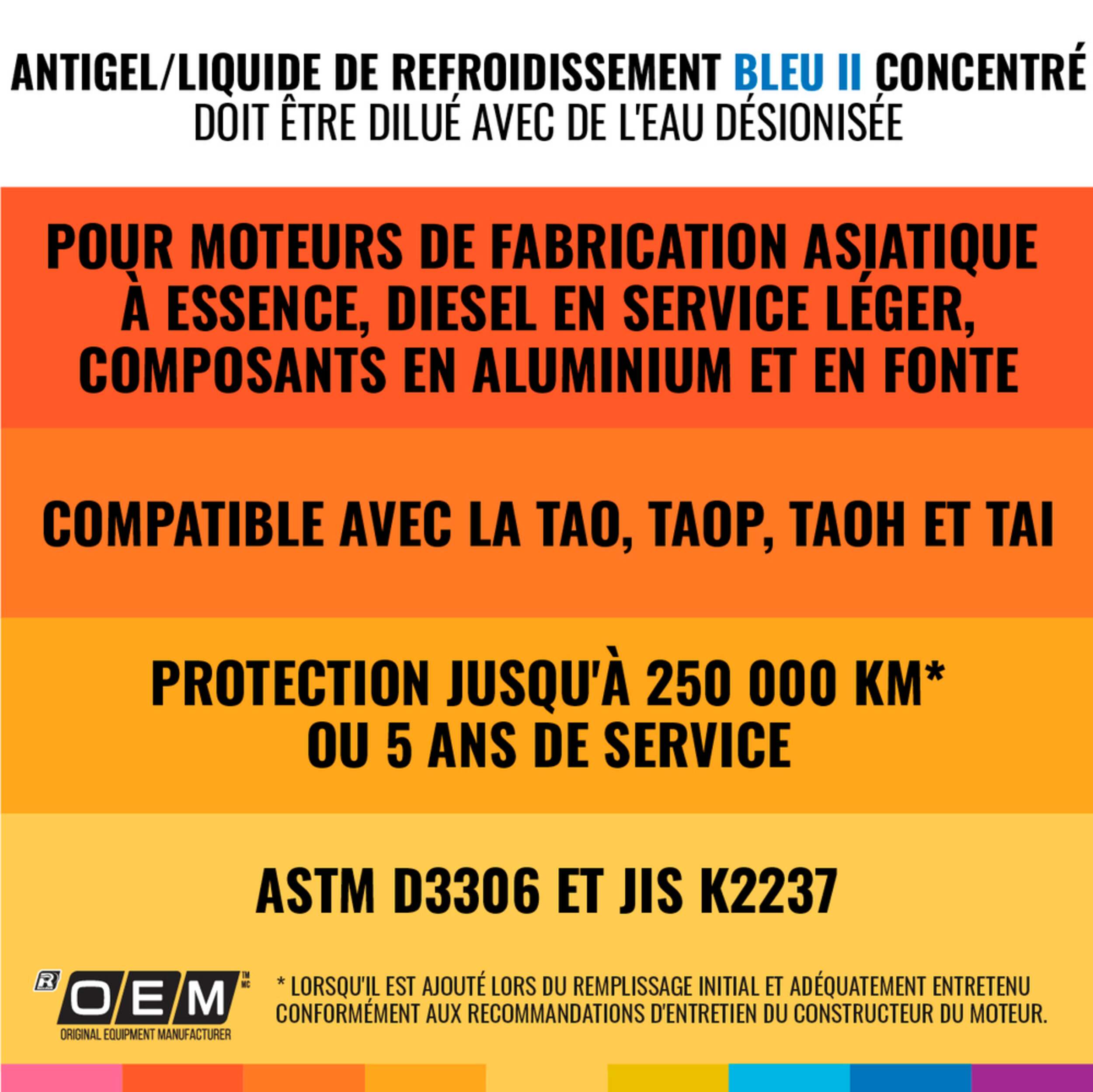 ANTIGEL/LIQUIDE DE REFROIDISSEMENT BLEU II CONCENTRÉ
DOIT ÊTRE DILUÉ AVEC DE L'EAU DÉSIONISÉE

POUR MOTEURS DE FABRICATION ASIATIQUE À ESSENCE, DIESEL EN SERVICE LÉGER, COMPOSANTS EN ALUMINIUM ET EN FONTE

COMPATIBLE AVEC LA TAO, TAOP, TAOH ET TAI

PROTECTION JUSQU'À 250 000 KM* OU 5 ANS DE SERVICE

ASTM D3306 ET JIS K2237

R OEM TM MC
ORIGINAL EQUIPMENT MANUFACTURER

* LORSQU'IL EST AJOUTÉ LORS DU REMPLISSAGE INITIAL ET ADÉQUATEMENT ENTRETENU CONFORMÉMENT AUX RECOMMANDATIONS D'ENTRETIEN DU CONSTRUCTEUR DU MOTEUR.